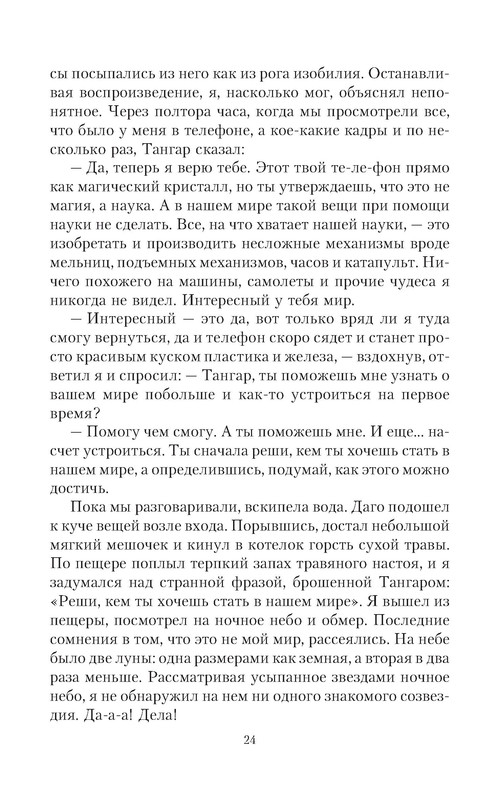 сы посыпались из него как из рога изобилия. Останавливая воспроизведение, я, насколько мог, объяснял непонятное. Через полтора часа, когда мы просмотрели все, что было у меня в телефоне, а кое-какие кадры и по несколько раз, Тангар сказал:

— Да, теперь я верю тебе. Этот твой те-ле-фон прямо как магический кристалл, но ты утверждаешь, что это не магия, а наука. А в нашем мире такой вещи при помощи науки не сделать. Все, на что хватает нашей науки, — это изобретать и производить несложные механизмы вроде мельниц, подъемных механизмов, часов и катапульт. Ничего похожего на машины, самолеты и прочие чудеса я никогда не видел. Интересный у тебя мир.

— Интересный — это да, вот только вряд ли я туда смогу вернуться, да и телефон скоро сядет и станет просто красивым куском пластика и железа, — вздохнув, ответил я и спросил: — Тангар, ты поможешь мне узнать о вашем мире побольше и как-то устроиться на первое время?

— Помогу чем смогу. А ты поможешь мне. И еще... насчет устроиться. Ты сначала реши, кем ты хочешь стать в нашем мире, а определившись, подумай, как этого можно достичь.

Пока мы разговаривали, вскипела вода. Даго подошел к куче вещей возле входа. Порывшись, достал небольшой мягкий мешочек и кинул в котелок горсть сухой травы. По пещере поплыл терпкий запах травяного настоя, и я задумался над странной фразой, брошенной Тангаром: «Реши, кем ты хочешь стать в нашем мире». Я вышел из пещеры, посмотрел на ночное небо и обмер. Последние сомнения в том, что это не мой мир, рассеялись. На небе было две луны: одна размерами как земная, а вторая в два раза меньше. Рассматривая усыпанное звездами ночное небо, я не обнаружил на нем ни одного знакомого созвездия. Да-а-а! Дела!

24